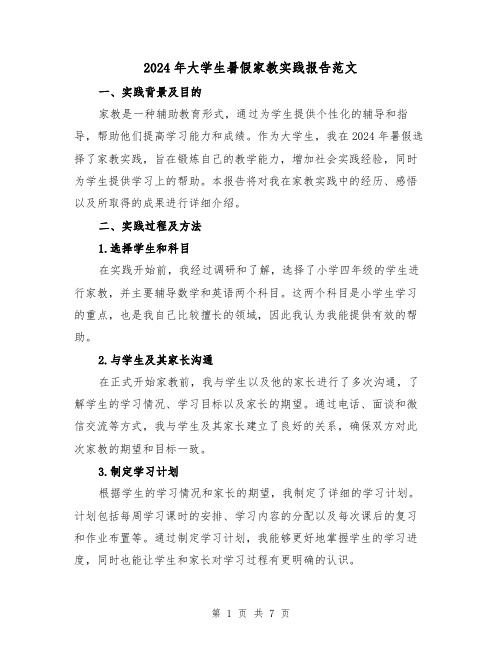 2024年大学生暑假家教实践报告范文

一、实践背景及目的

家教是一种辅助教育形式，通过为学生提供个性化的辅导和指导，帮助他们提高学习能力和成绩。作为大学生，我在2024年暑假选择了家教实践，旨在锻炼自己的教学能力，增加社会实践经验，同时为学生提供学习上的帮助。本报告将对我在家教实践中的经历、感悟以及所取得的成果进行详细介绍。

二、实践过程及方法

1.选择学生和科目

在实践开始前，我经过调研和了解，选择了小学四年级的学生进行家教，并主要辅导数学和英语两个科目。这两个科目是小学生学习的重点，也是我自己比较擅长的领域，因此我认为我能提供有效的帮助。

2.与学生及其家长沟通

在正式开始家教前，我与学生以及他的家长进行了多次沟通，了解学生的学习情况、学习目标以及家长的期望。通过电话、面谈和微信交流等方式，我与学生及其家长建立了良好的关系，确保双方对此次家教的期望和目标一致。

3.制定学习计划

根据学生的学习情况和家长的期望，我制定了详细的学习计划。计划包括每周学习课时的安排、学习内容的分配以及每次课后的复习和作业布置等。通过制定学习计划，我能够更好地掌握学生的学习进度，同时也能让学生和家长对学习过程有更明确的认识。

第 1 页 共 7 页